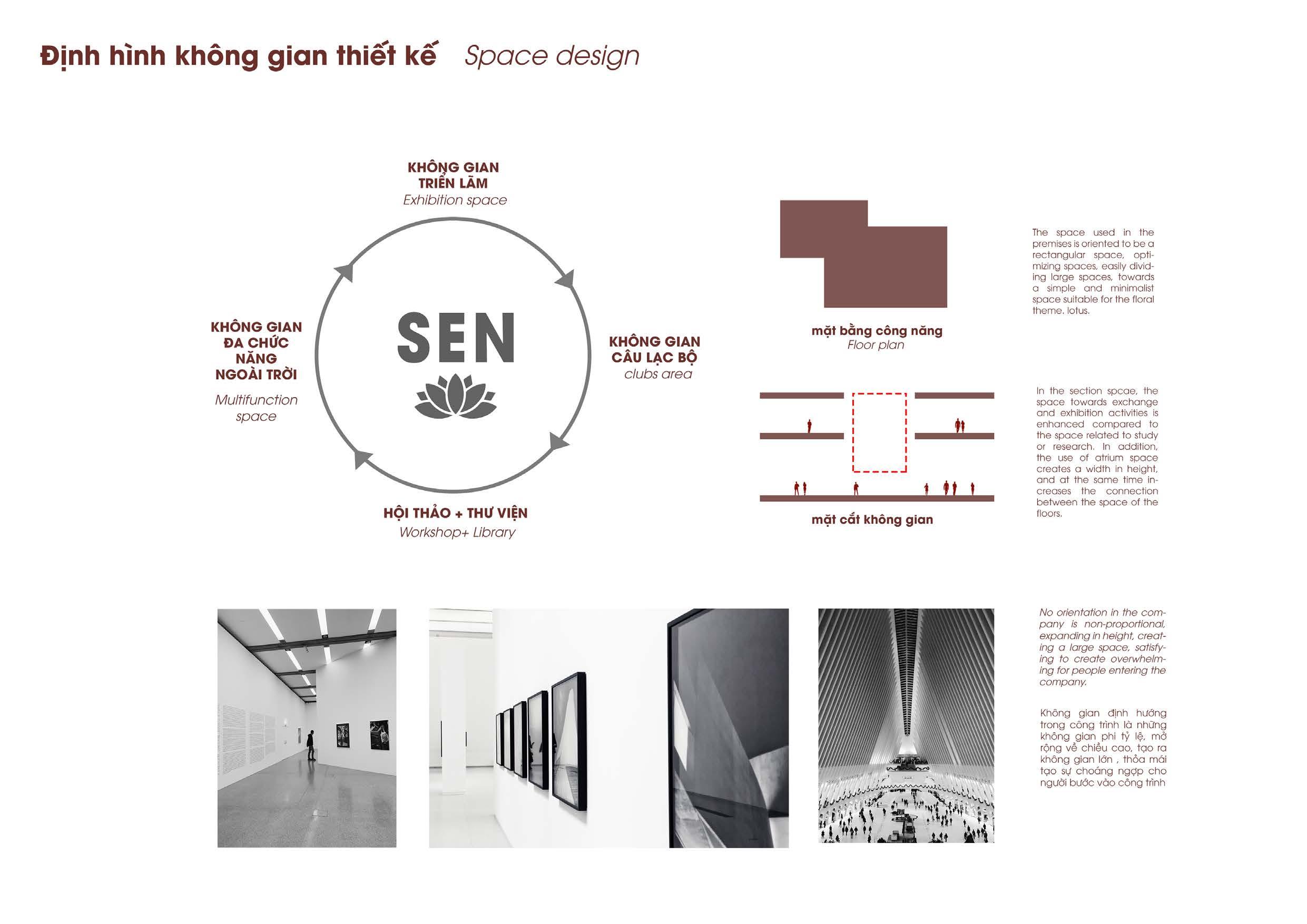 Định hình không gian thiết kế Space design

KHÔNG GIAN TRIỂN LÃM
Exhibition space

KHÔNG GIAN ĐA CHỨC NĂNG NGOÀI TRỜI
Multifunction space

SEN

KHÔNG GIAN CÂU LẠC BỘ
clubs area

HỘI THẢO + THƯ VIỆN
Workshop+ Library

mặt bằng công năng
Floor plan

The space used in the premises is oriented to be a rectangular space, optimizing spaces, easily dividing large spaces, towards a simple and minimalist space suitable for the floral theme. lotus.

mặt cắt không gian

In the section spcae, the space towards exchange and exhibition activities is enhanced compared to the space related to study or research. In addition, the use of atrium space creates a width in height, and at the same time increases the connection between the space of the floors.

No orientation in the company is non-proportional, expanding in height, creating a large space, satisfying to create overwhelming for people entering the company.

Không gian định hướng trong công trình là những không gian phi tỷ lệ, mở rộng về chiều cao, tạo ra không gian lớn , thỏa mái tạo sự choáng ngợp cho người bước vào công trình